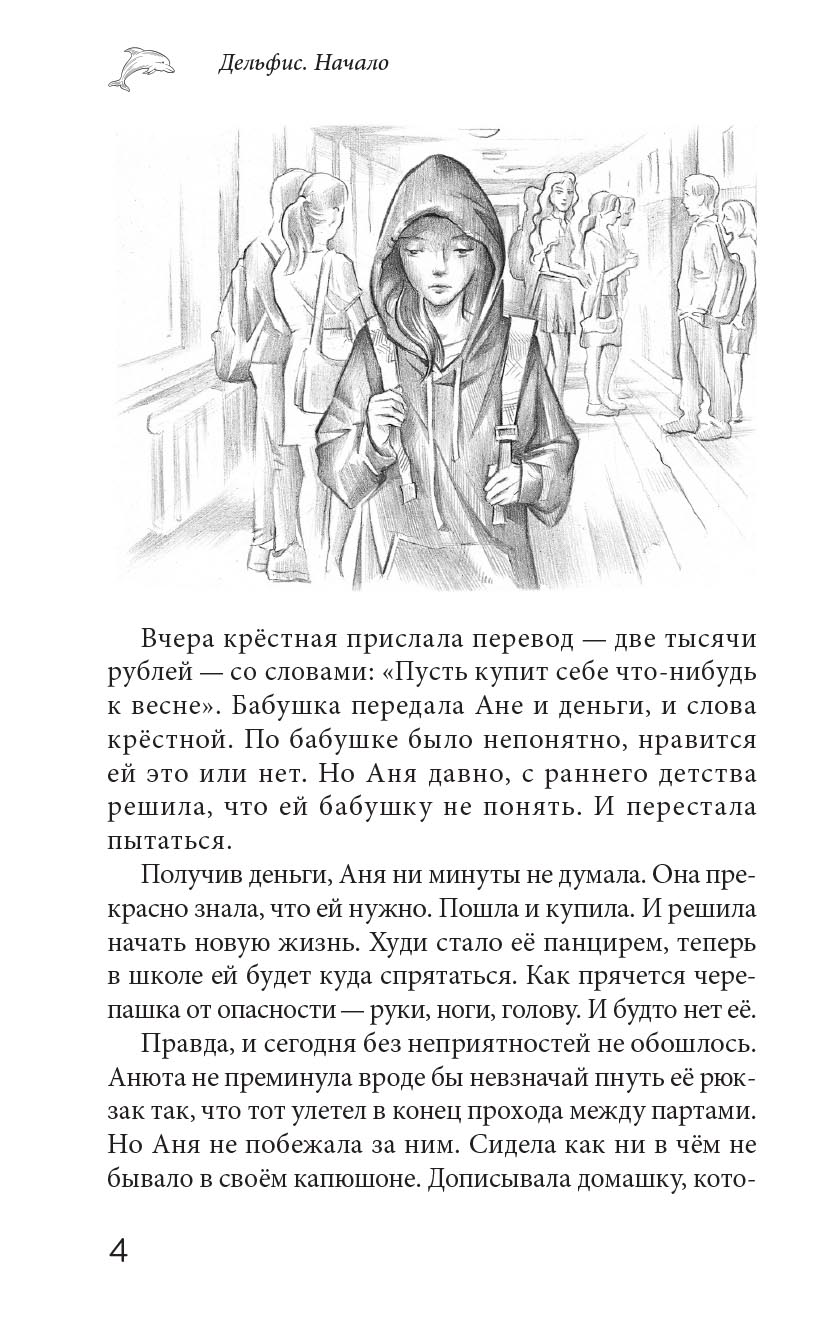 Дельфис. Начало

Вчера крёстная прислала перевод — две тысячи рублей — со словами: «Пусть купит себе что-нибудь к весне». Бабушка передала Ане и деньги, и слова крёстной. По бабушке было непонятно, нравится ей это или нет. Но Аня давно, с раннего детства решила, что ей бабушку не понять. И перестала пытаться.

Получив деньги, Аня ни минуты не думала. Она прекрасно знала, что ей нужно. Пошла и купила. И решила начать новую жизнь. Худи стало её панцирем, теперь в школе ей будет куда спрятаться. Как прячется черепашка от опасности — руки, ноги, голову. И будто нет её.

Правда, и сегодня без неприятностей не обошлось. Анюта не преминула вроде бы невзначай пнуть её рюкзак так, что тот улетел в конец прохода между партами. Но Аня не побежала за ним. Сидела как ни в чём не бывало в своём капюшоне. Дописывала домашку, кото-

4